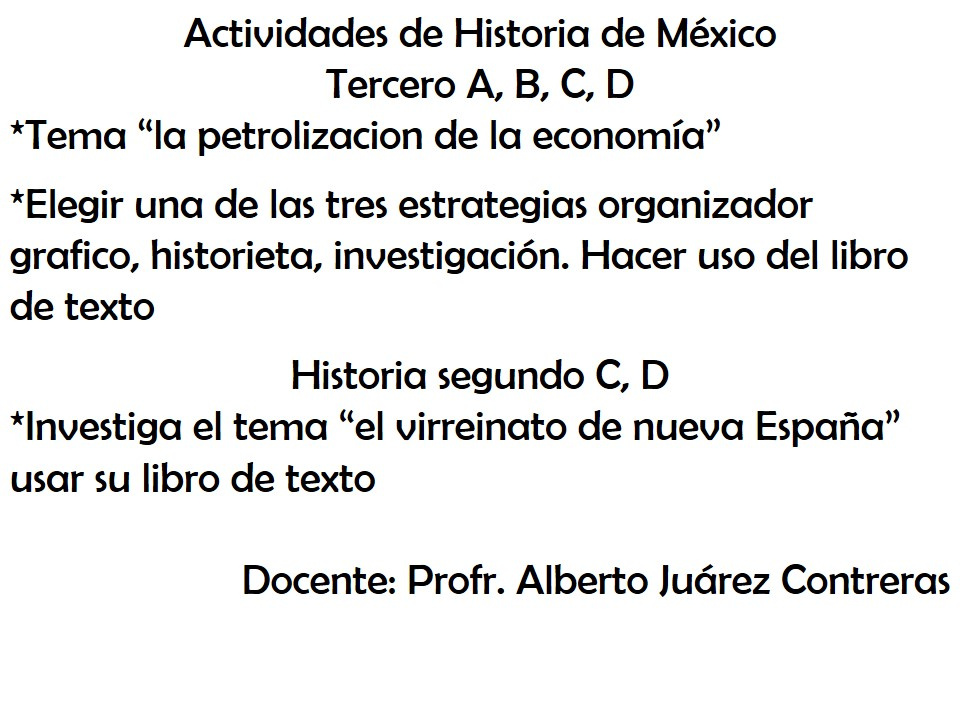 Actividades de Historia de México
Tercero A, B, C, D

*Tema "la petrolizacion de la economía"

*Elegir una de las tres estrategias organizador grafico, historieta, investigación. Hacer uso del libro de texto

Historia segundo C, D

*Investiga el tema "el virreinato de nueva España" usar su libro de texto

Docente: Profr. Alberto Juárez Contreras